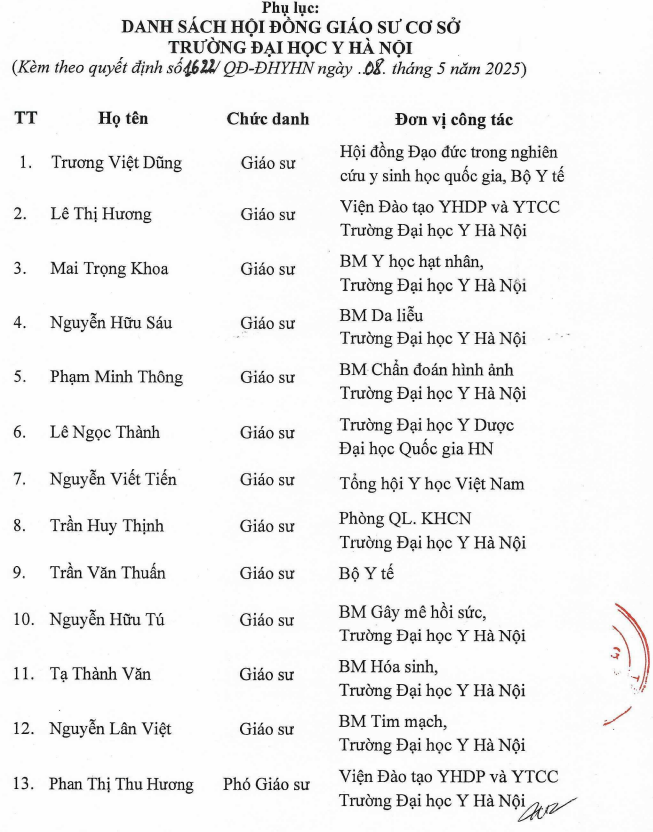 Phụ lục:
DANH SÁCH HỘI ĐỒNG GIÁO SƯ CƠ SỞ
TRƯỜNG ĐẠI HỌC Y HÀ NỘI
(Kèm theo quyết định số 1622/ QĐ-ĐHYHN ngày .08. tháng 5 năm 2025)

| TT | Họ tên | Chức danh | Đơn vị công tác |
|---|---|---|---|
| 1. | Trương Việt Dũng | Giáo sư | Hội đồng Đạo đức trong nghiên cứu y sinh học quốc gia, Bộ Y tế |
| 2. | Lê Thị Hương | Giáo sư | Viện Đào tạo YHDP và YTCC Trường Đại học Y Hà Nội |
| 3. | Mai Trọng Khoa | Giáo sư | BM Y học hạt nhân, Trường Đại học Y Hà Nội |
| 4. | Nguyễn Hữu Sáu | Giáo sư | BM Da liễu Trường Đại học Y Hà Nội |
| 5. | Phạm Minh Thông | Giáo sư | BM Chẩn đoán hình ảnh Trường Đại học Y Hà Nội |
| 6. | Lê Ngọc Thành | Giáo sư | Trường Đại học Y Dược Đại học Quốc gia HN |
| 7. | Nguyễn Viết Tiến | Giáo sư | Tổng hội Y học Việt Nam |
| 8. | Trần Huy Thịnh | Giáo sư | Phòng QL. KHCN Trường Đại học Y Hà Nội |
| 9. | Trần Văn Thuấn | Giáo sư | Bộ Y tế |
| 10. | Nguyễn Hữu Tú | Giáo sư | BM Gây mê hồi sức, Trường Đại học Y Hà Nội |
| 11. | Tạ Thành Văn | Giáo sư | BM Hóa sinh, Trường Đại học Y Hà Nội |
| 12. | Nguyễn Lân Việt | Giáo sư | BM Tim mạch, Trường Đại học Y Hà Nội |
| 13. | Phan Thị Thu Hương | Phó Giáo sư | Viện Đào tạo YHDP và YTCC Trường Đại học Y Hà Nội |